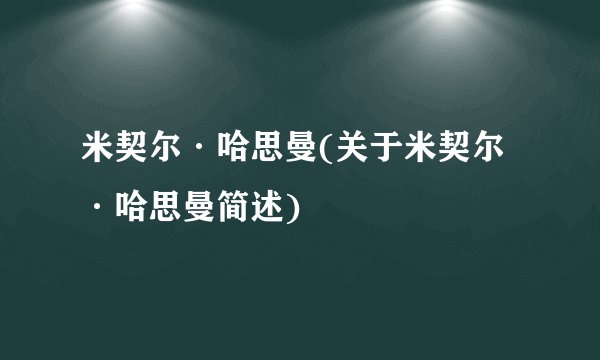 米契尔·哈思曼(关于米契尔·哈思曼简述)